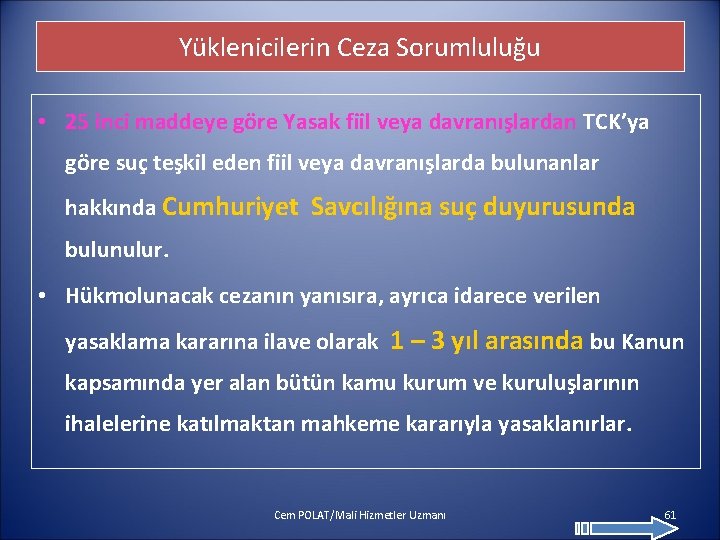 Yüklenicilerin Ceza Sorumluluğu

• 25 inci maddeye göre Yasak fiil veya davranışlardan TCK'ya göre suç teşkil eden fiil veya davranışlarda bulunanlar hakkında Cumhuriyet Savcılığına suç duyurusunda bulunulur.

• Hükmolunacak cezanın yanısıra, ayrıca idarece verilen yasaklama kararına ilave olarak 1 – 3 yıl arasında bu Kanun kapsamında yer alan bütün kamu kurum ve kuruluşlarının ihalelerine katılmaktan mahkeme kararıyla yasaklanırlar.

Cem POLAT/Mali Hizmetler Uzmanı

61